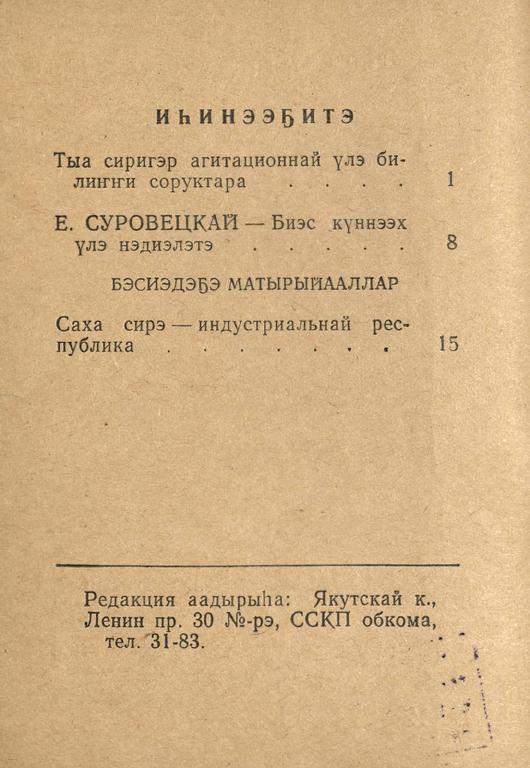 ИҺИНЭЭҔИТЭ

Тыа сиригэр агитационнай үлэ билиҥҥи соруктара . . . . 1

Е. СУРОВЕЦКАЙ — Биэс күннээх үлэ нэдиэлэтэ . . . . . 8

БЭСИЭДЭҔЭ МАТЫРЫЙААЛЛАР

Саха сирэ — индустриальнай республика . . . . . . . 15

Редакция аадырыһа: Якутскай к., Ленин пр. 30 №-рэ, ССКП обкома, тел. 31-83.